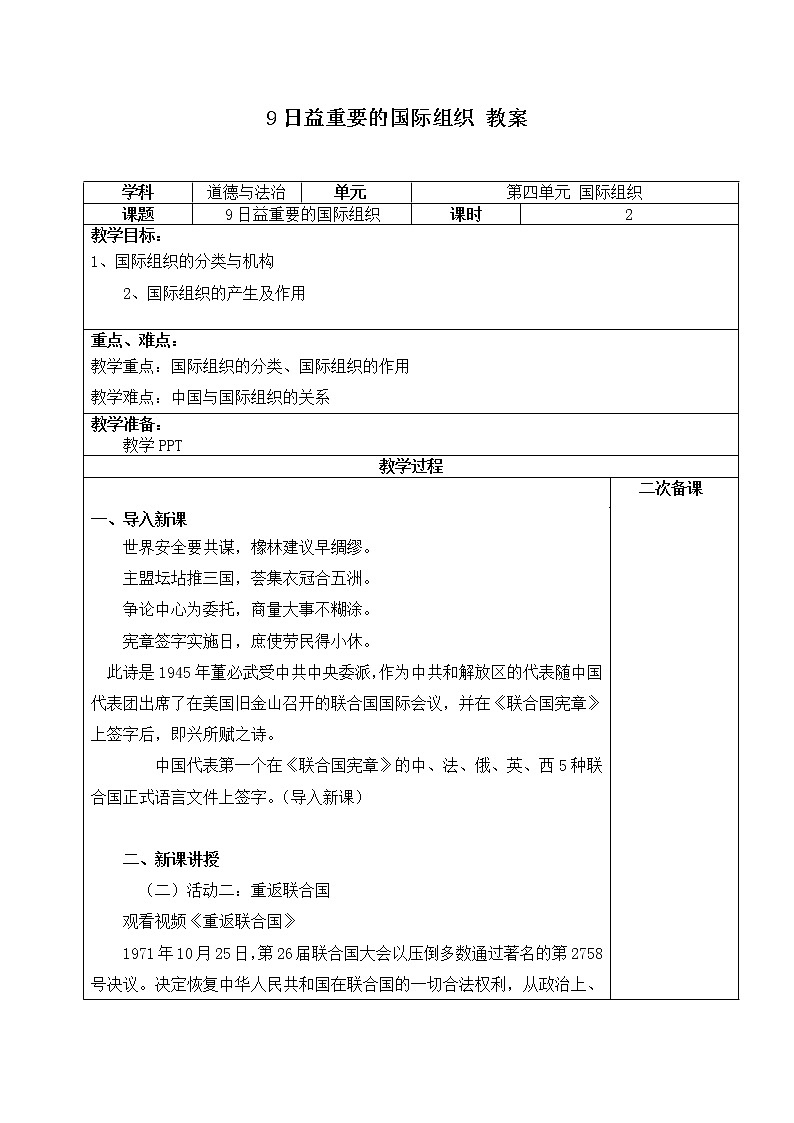 9 日益重要的国际组织 教案

| 学科 | 道德与法治 | 单元 | 第四单元 国际组织 |
|---|---|---|---|
| 课题 | 9 日益重要的国际组织 | 课时 | 2 |

教学目标：

1、国际组织的分类与机构

2、国际组织的产生及作用

重点、难点：

教学重点：国际组织的分类、国际组织的作用

教学难点：中国与国际组织的关系

教学准备：

教学 PPT

教学过程

二次备课

一、导入新课

世界安全要共谋，橡林建议早绸缪。

主盟坛坫推三国，荟集衣冠合五洲。

争论中心为委托，商量大事不糊涂。

宪章签字实施日，庶使劳民得小休。

此诗是 1945 年董必武受中共中央委派，作为中共和解放区的代表随中国代表团出席了在美国旧金山召开的联合国国际会议，并在《联合国宪章》上签字后，即兴所赋之诗。

中国代表第一个在《联合国宪章》的中、法、俄、英、西 5 种联合国正式语言文件上签字。（导入新课）

二、新课讲授

（二）活动二：重返联合国

观看视频《重返联合国》

1971 年 10 月 25 日，第 26 届联合国大会以压倒多数通过著名的第 2758 号决议。决定恢复中华人民共和国在联合国的一切合法权利，从政治上、